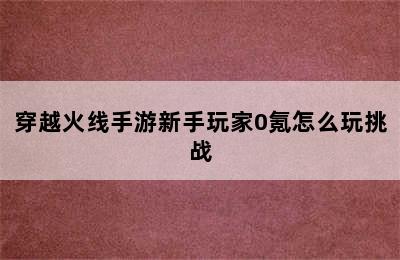 穿越火线手游新手玩家0氪怎么玩挑战